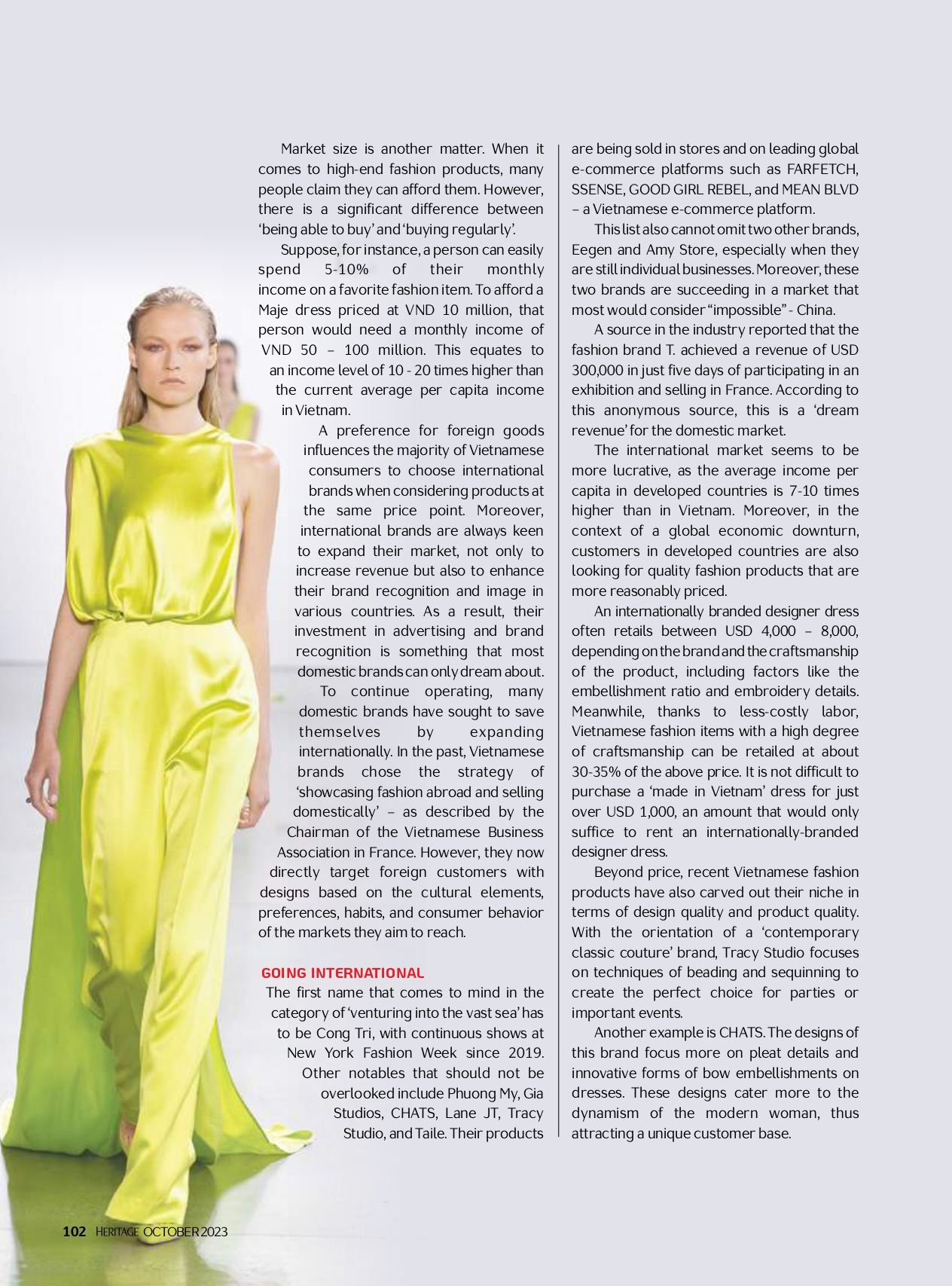 Market size is another matter. When it comes to high-end fashion products, many people claim they can afford them. However, there is a significant difference between 'being able to buy' and 'buying regularly'.

Suppose, for instance, a person can easily spend 5-10% of their monthly income on a favorite fashion item. To afford a Maje dress priced at VND 10 million, that person would need a monthly income of VND 50 – 100 million. This equates to an income level of 10 - 20 times higher than the current average per capita income in Vietnam.

A preference for foreign goods influences the majority of Vietnamese consumers to choose international brands when considering products at the same price point. Moreover, international brands are always keen to expand their market, not only to increase revenue but also to enhance their brand recognition and image in various countries. As a result, their investment in advertising and brand recognition is something that most domestic brands can only dream about.

To continue operating, many domestic brands have sought to save themselves by expanding internationally. In the past, Vietnamese brands chose the strategy of 'showcasing fashion abroad and selling domestically' – as described by the Chairman of the Vietnamese Business Association in France. However, they now directly target foreign customers with designs based on the cultural elements, preferences, habits, and consumer behavior of the markets they aim to reach.

GOING INTERNATIONAL
The first name that comes to mind in the category of 'venturing into the vast sea' has to be Cong Tri, with continuous shows at New York Fashion Week since 2019. Other notables that should not be overlooked include Phuong My, Gia Studios, CHATS, Lane JT, Tracy Studio, and Taile. Their products are being sold in stores and on leading global e-commerce platforms such as FARFETCH, SSENSE, GOOD GIRL REBEL, and MEAN BLVD – a Vietnamese e-commerce platform.

This list also cannot omit two other brands, Eegen and Amy Store, especially when they are still individual businesses. Moreover, these two brands are succeeding in a market that most would consider "impossible" - China.

A source in the industry reported that the fashion brand T. achieved a revenue of USD 300,000 in just five days of participating in an exhibition and selling in France. According to this anonymous source, this is a 'dream revenue' for the domestic market.

The international market seems to be more lucrative, as the average income per capita in developed countries is 7-10 times higher than in Vietnam. Moreover, in the context of a global economic downturn, customers in developed countries are also looking for quality fashion products that are more reasonably priced.

An internationally branded designer dress often retails between USD 4,000 – 8,000, depending on the brand and the craftsmanship of the product, including factors like the embellishment ratio and embroidery details. Meanwhile, thanks to less-costly labor, Vietnamese fashion items with a high degree of craftsmanship can be retailed at about 30-35% of the above price. It is not difficult to purchase a 'made in Vietnam' dress for just over USD 1,000, an amount that would only suffice to rent an internationally-branded designer dress.

Beyond price, recent Vietnamese fashion products have also carved out their niche in terms of design quality and product quality. With the orientation of a 'contemporary classic couture' brand, Tracy Studio focuses on techniques of beading and sequinning to create the perfect choice for parties or important events.

Another example is CHATS. The designs of this brand focus more on pleat details and innovative forms of bow embellishments on dresses. These designs cater more to the dynamism of the modern woman, thus attracting a unique customer base.

102 HERITAGE OCTOBER 2023